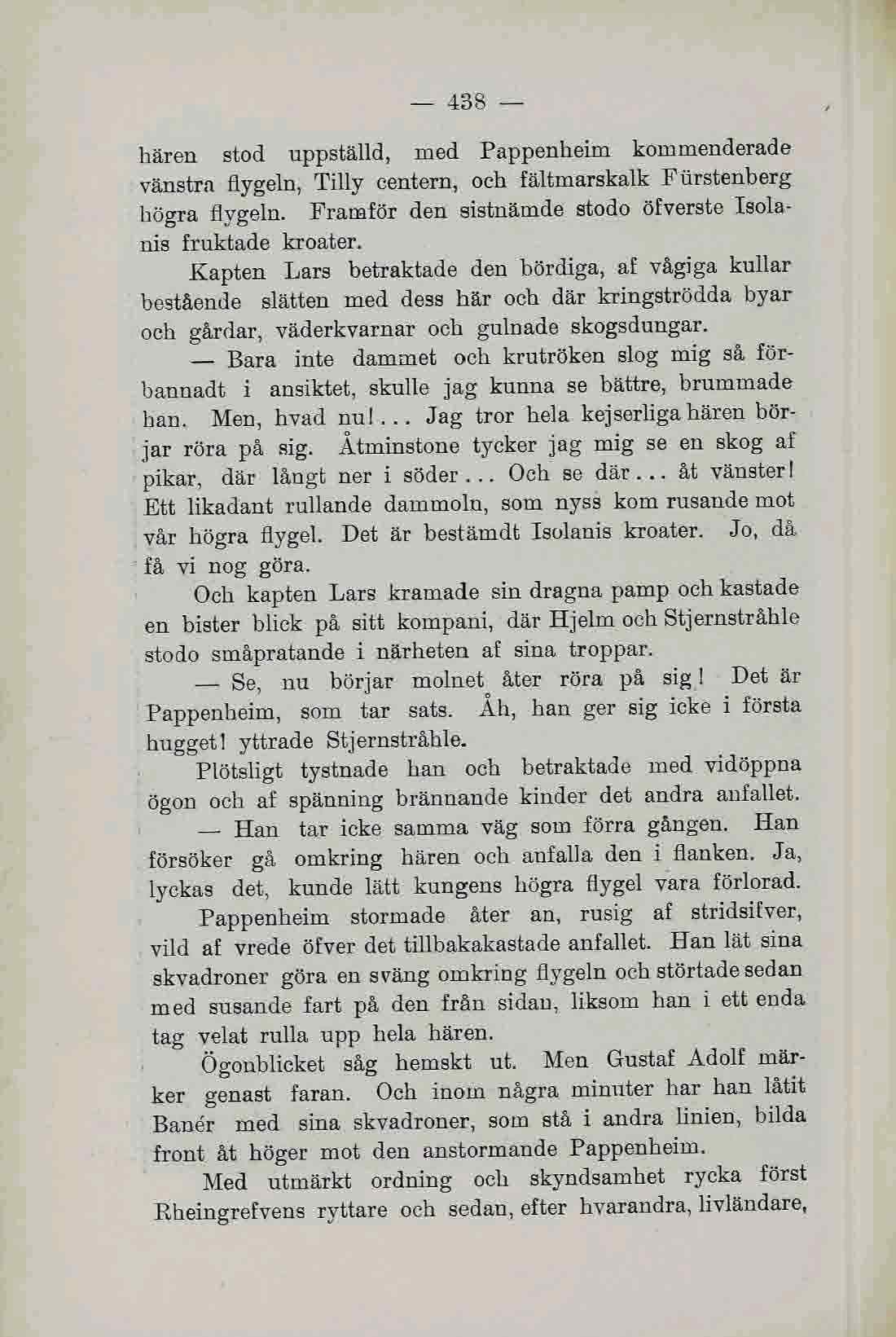 — 438 —

hären stod uppställd, med Pappenheim kommenderade vänstra flygeln, Tilly centern, och fältmarskalk Fürstenberg högra flygeln. Framför den sistnämde stodo öfverste Isolanis fruktade kroater.

Kapten Lars betraktade den bördiga, af vågiga kullar bestående slätten med dess här och där kringströdda byar och gårdar, väderkvarnar och gulnade skogsdungar.

— Bara inte dammet och krutröken slog mig så förbannadt i ansiktet, skulle jag kunna se bättre, brummade han. Men, hvad nu!... Jag tror hela kejserliga hären börjar röra på sig. Åtminstone tycker jag mig se en skog af pikar, där långt ner i söder... Och se där... åt vänster! Ett likadant rullande dammoln, som nyss kom rusande mot vår högra flygel. Det är bestämdt Isolanis kroater. Jo, då få vi nog göra.

Och kapten Lars kramade sin dragna pamp och kastade en bister blick på sitt kompani, där Hjelm och Stjernstråhle stodo småpratande i närheten af sina troppar.

— Se, nu börjar molnet åter röra på sig! Det är Pappenheim, som tar sats. Åh, han ger sig icke i första hugget! yttrade Stjernstråhle.

Plötsligt tystnade han och betraktade med vidöppna ögon och af spänning brännande kinder det andra anfallet.

— Han tar icke samma väg som förra gången. Han försöker gå omkring hären och anfalla den i flanken. Ja, lyckas det, kunde lätt kungens högra flygel vara förlorad.

Pappenheim stormade åter an, rusig af stridsifver, vild af vrede öfver det tillbakakastade anfallet. Han lät sina skvadroner göra en sväng omkring flygeln och störtade sedan med susande fart på den från sidan, liksom han i ett enda tag velat rulla upp hela hären.

Ögonblicket såg hemskt ut. Men Gustaf Adolf märker genast faran. Och inom några minuter har han låtit Banér med sina skvadroner, som stå i andra linien, bilda front åt höger mot den anstormande Pappenheim.

Med utmärkt ordning och skyndsamhet rycka först Rheingrefvens ryttare och sedan, efter hvarandra, livländare,